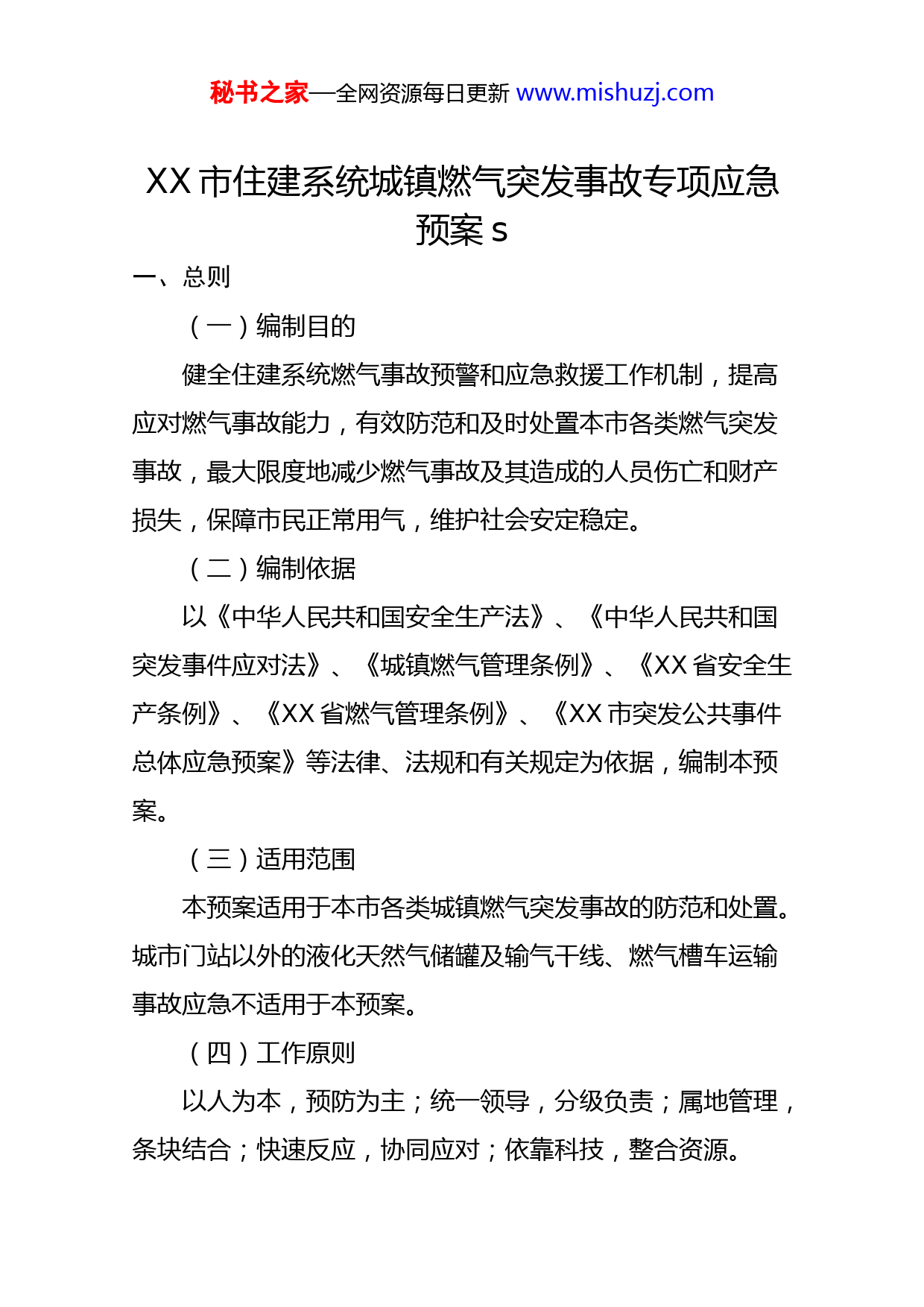 秘书之家—全网资源每日更新 www.mishuzj.com

XX 市住建系统城镇燃气突发事故专项应急预案 s

一、总则

（一）编制目的

健全住建系统燃气事故预警和应急救援工作机制，提高应对燃气事故能力，有效防范和及时处置本市各类燃气突发事故，最大限度地减少燃气事故及其造成的人员伤亡和财产损失，保障市民正常用气，维护社会安定稳定。

（二）编制依据

以《中华人民共和国安全生产法》、《中华人民共和国突发事件应对法》、《城镇燃气管理条例》、《XX 省安全生产条例》、《XX 省燃气管理条例》、《XX 市突发公共事件总体应急预案》等法律、法规和有关规定为依据，编制本预案。

（三）适用范围

本预案适用于本市各类城镇燃气突发事故的防范和处置。城市门站以外的液化天然气储罐及输气干线、燃气槽车运输事故应急不适用于本预案。

（四）工作原则

以人为本，预防为主；统一领导，分级负责；属地管理，条块结合；快速反应，协同应对；依靠科技，整合资源。